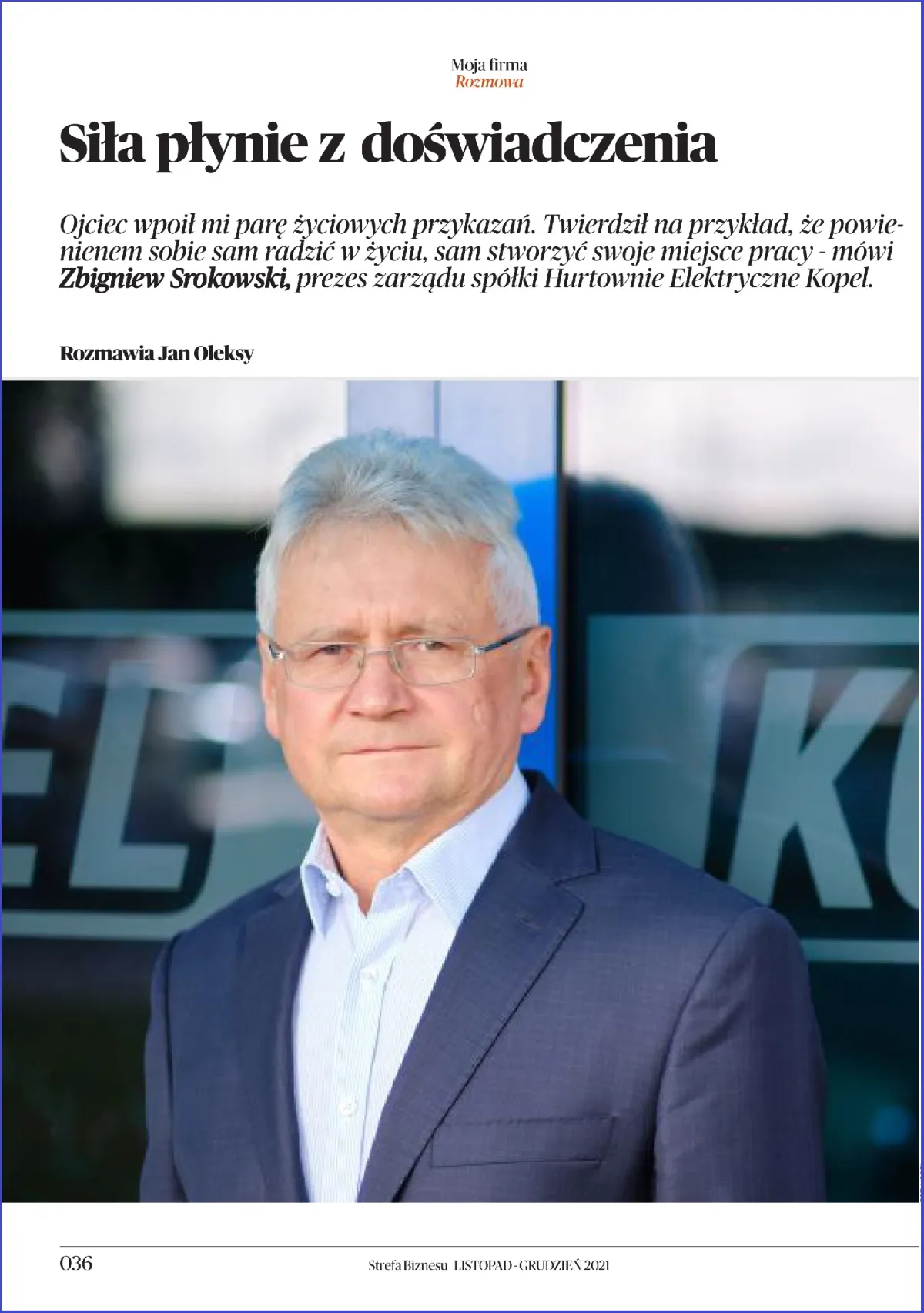 Moja firma
Rozmowa

Siła płynie z doświadczenia

Ojciec wpoił mi parę życiowych przykazań. Twierdził na przykład, że powienienem sobie sam radzić w życiu, sam stworzyć swoje miejsce pracy - mówi Zbigniew Srokowski, prezes zarządu spółki Hurtownie Elektryczne Kopel.

Rozmawia Jan Oleksy

036

Strefa Biznesu LISTOPAD - GRUDZIEŃ 2021